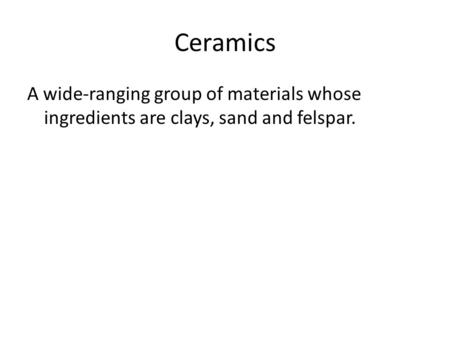 Ceramics

A wide-ranging group of materials whose ingredients are clays, sand and felspar.